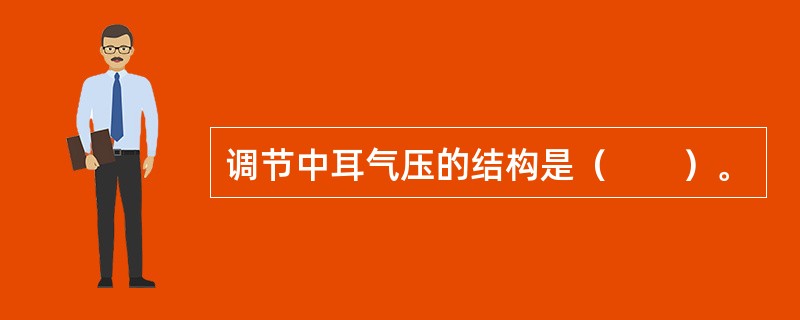 调节中耳气压的结构是（　　）。